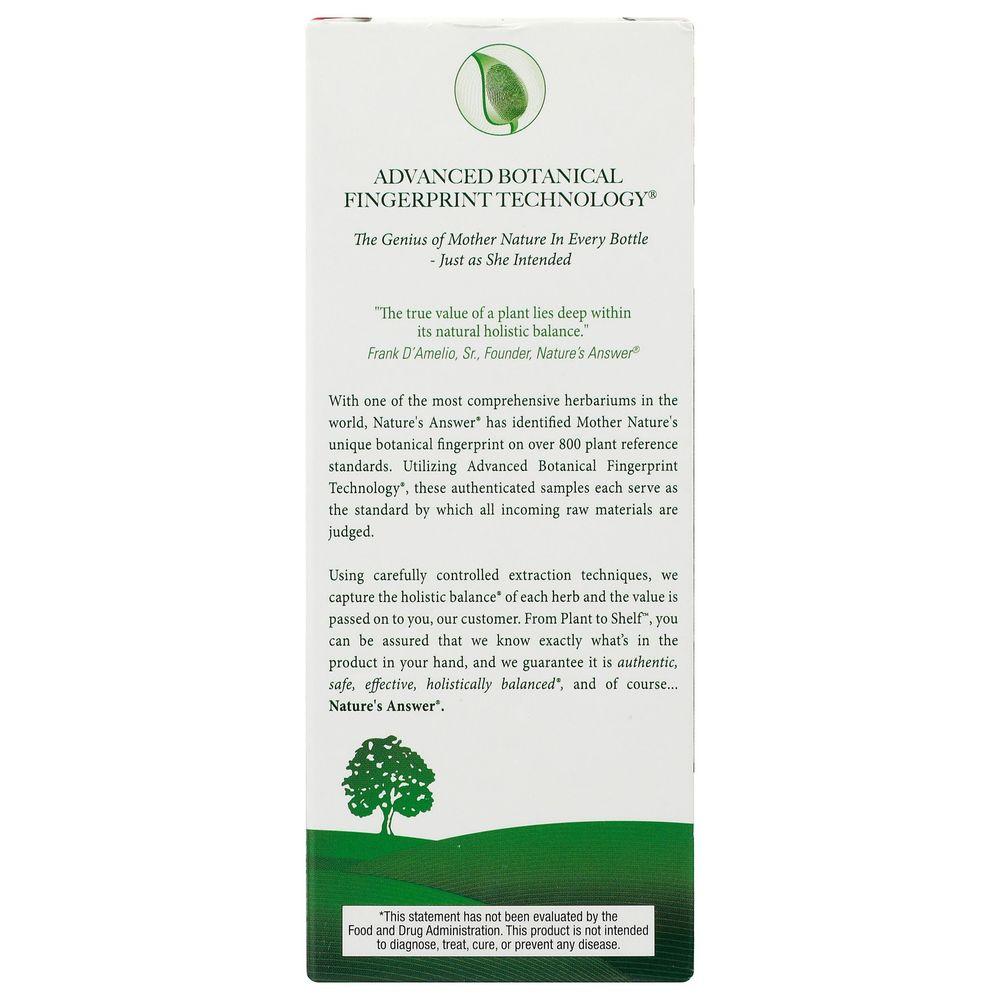 ADVANCED BOTANICAL FINGERPRINT TECHNOLOGY®

The Genius of Mother Nature In Every Bottle - Just as She Intended

"The true value of a plant lies deep within its natural holistic balance."
Frank D'Amelio, Sr., Founder, Nature's Answer®

With one of the most comprehensive herbariums in the world, Nature's Answer® has identified Mother Nature's unique botanical fingerprint on over 800 plant reference standards. Utilizing Advanced Botanical Fingerprint Technology®, these authenticated samples each serve as the standard by which all incoming raw materials are judged.

Using carefully controlled extraction techniques, we capture the holistic balance® of each herb and the value is passed on to you, our customer. From Plant to Shelf™, you can be assured that we know exactly what's in the product in your hand, and we guarantee it is authentic, safe, effective, holistically balanced®, and of course... Nature's Answer®.

*This statement has not been evaluated by the Food and Drug Administration. This product is not intended to diagnose, treat, cure, or prevent any disease.